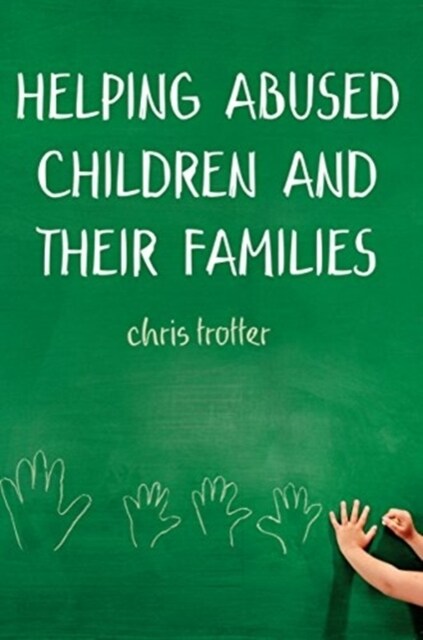 HELPING ABUSED CHILDREN AND THEIR FAMILIES

chris trotter